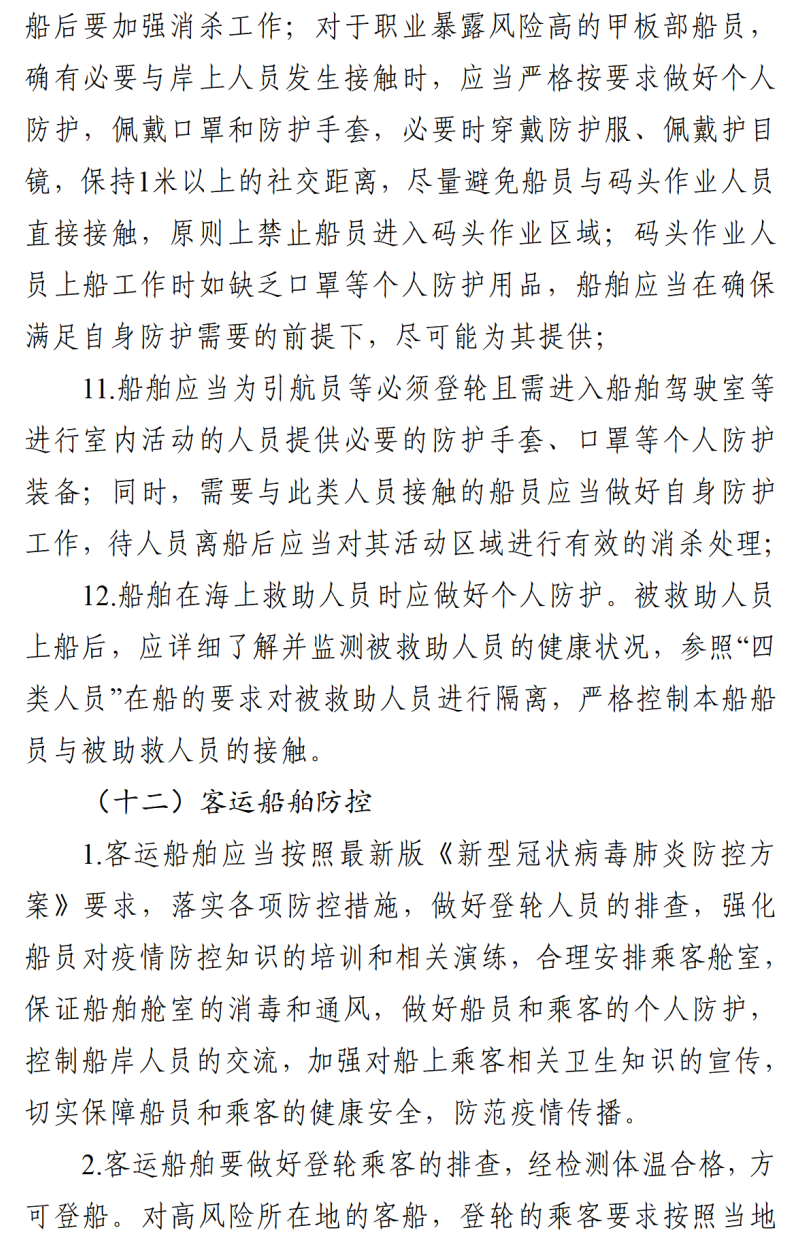 船后要加强消杀工作；对于职业暴露风险高的甲板部船员，确有必要与岸上人员发生接触时，应当严格按要求做好个人防护，佩戴口罩和防护手套，必要时穿戴防护服、佩戴护目镜，保持1米以上的社交距离，尽量避免船员与码头作业人员直接接触，原则上禁止船员进入码头作业区域；码头作业人员上船工作时如缺乏口罩等个人防护用品，船舶应当在确保满足自身防护需要的前提下，尽可能为其提供；

11.船舶应当为引航员等必须登轮且需进入船舶驾驶室等进行室内活动的人员提供必要的防护手套、口罩等个人防护装备；同时，需要与此类人员接触的船员应当做好自身防护工作，待人员离船后应当对其活动区域进行有效的消杀处理；

12.船舶在海上救助人员时应做好个人防护。被救助人员上船后，应详细了解并监测被救助人员的健康状况，参照“四类人员”在船的要求对被救助人员进行隔离，严格控制本船船员与被助救人员的接触。

（十二）客运船舶防控

1.客运船舶应当按照最新版《新型冠状病毒肺炎防控方案》要求，落实各项防控措施，做好登轮人员的排查，强化船员对疫情防控知识的培训和相关演练，合理安排乘客舱室，保证船舶舱室的消毒和通风，做好船员和乘客的个人防护，控制船岸人员的交流，加强对船上乘客相关卫生知识的宣传，切实保障船员和乘客的健康安全，防范疫情传播。

2.客运船舶要做好登轮乘客的排查，经检测体温合格，方可登船。对高风险所在地的客船，登轮的乘客要求按照当地